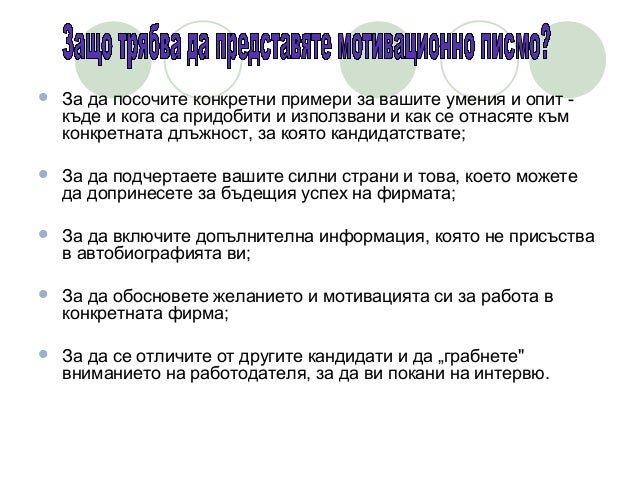 Защо трябва да представяте мотивационно писмо?

За да посочите конкретни примери за вашите умения и опит - къде и кога са придобити и използвани и как се отнасяте към конкретната длъжност, за която кандидатствате;

За да подчертаете вашите силни страни и това, което можете да допринесете за бъдещия успех на фирмата;

За да включите допълнителна информация, която не присъства в автобиографията ви;

За да обосновете желанието и мотивацията си за работа в конкретната фирма;

За да се отличите от другите кандидати и да „грабнете" вниманието на работодателя, за да ви покани на интервю.